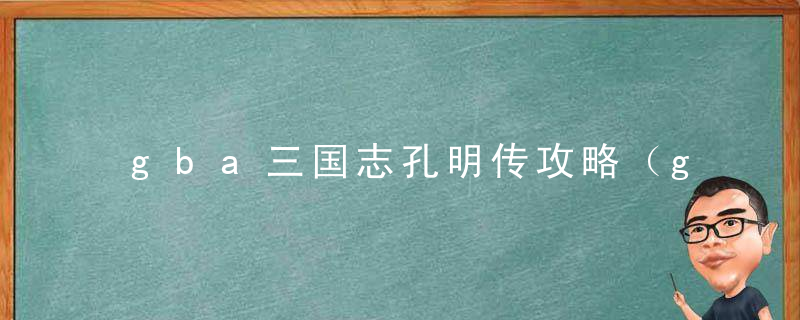 gba三国志孔明传攻略（g